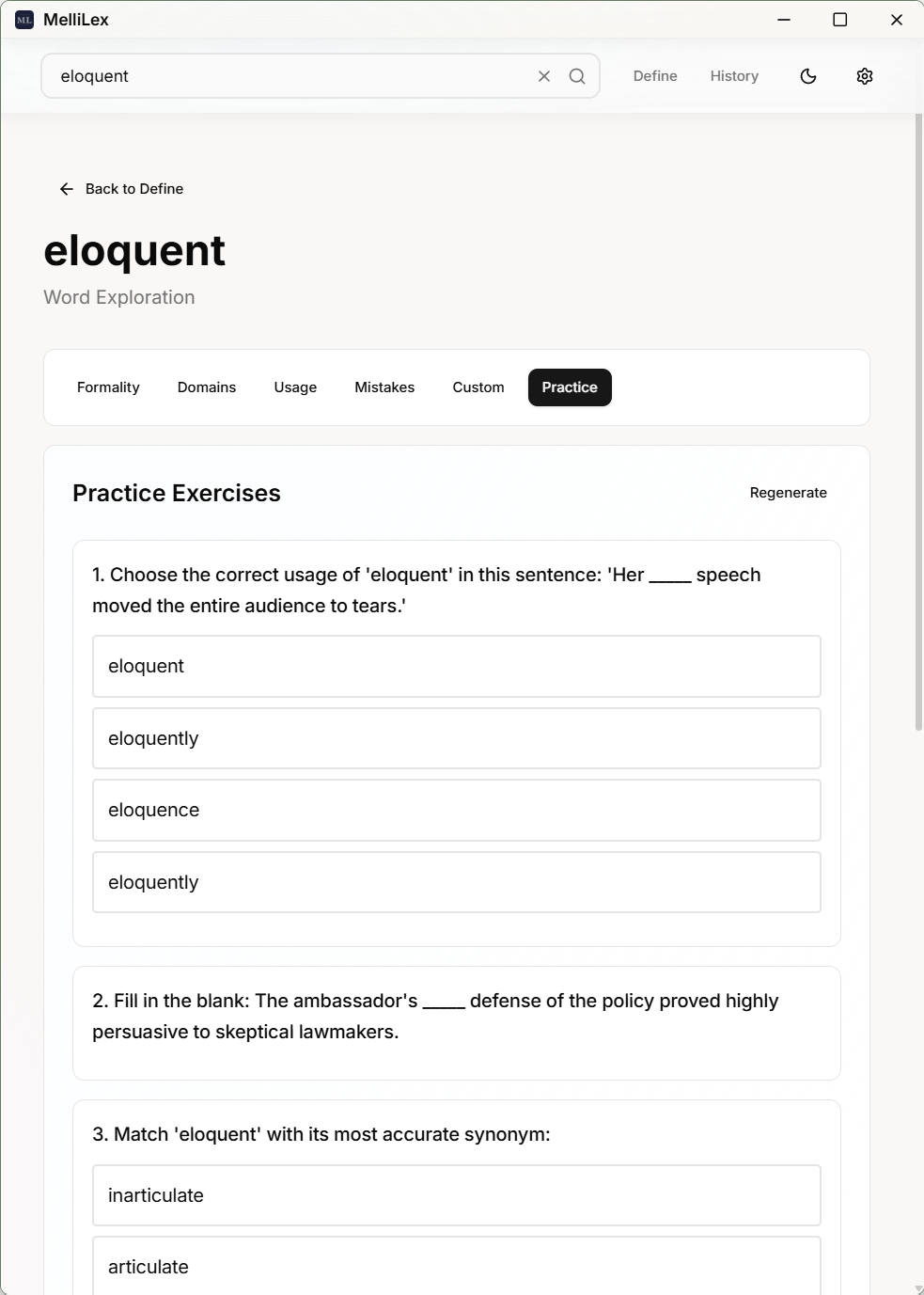 ML MelliLex

eloquent

Define History

Back to Define

eloquent

Word Exploration

Formality Domains Usage Mistakes Custom Practice

Practice Exercises

Regenerate

1. Choose the correct usage of 'eloquent' in this sentence: 'Her ____ speech moved the entire audience to tears.'

eloquent

eloquently

eloquence

eloquently

2. Fill in the blank: The ambassador's ____ defense of the policy proved highly persuasive to skeptical lawmakers.

3. Match 'eloquent' with its most accurate synonym:

inarticulate

articulate